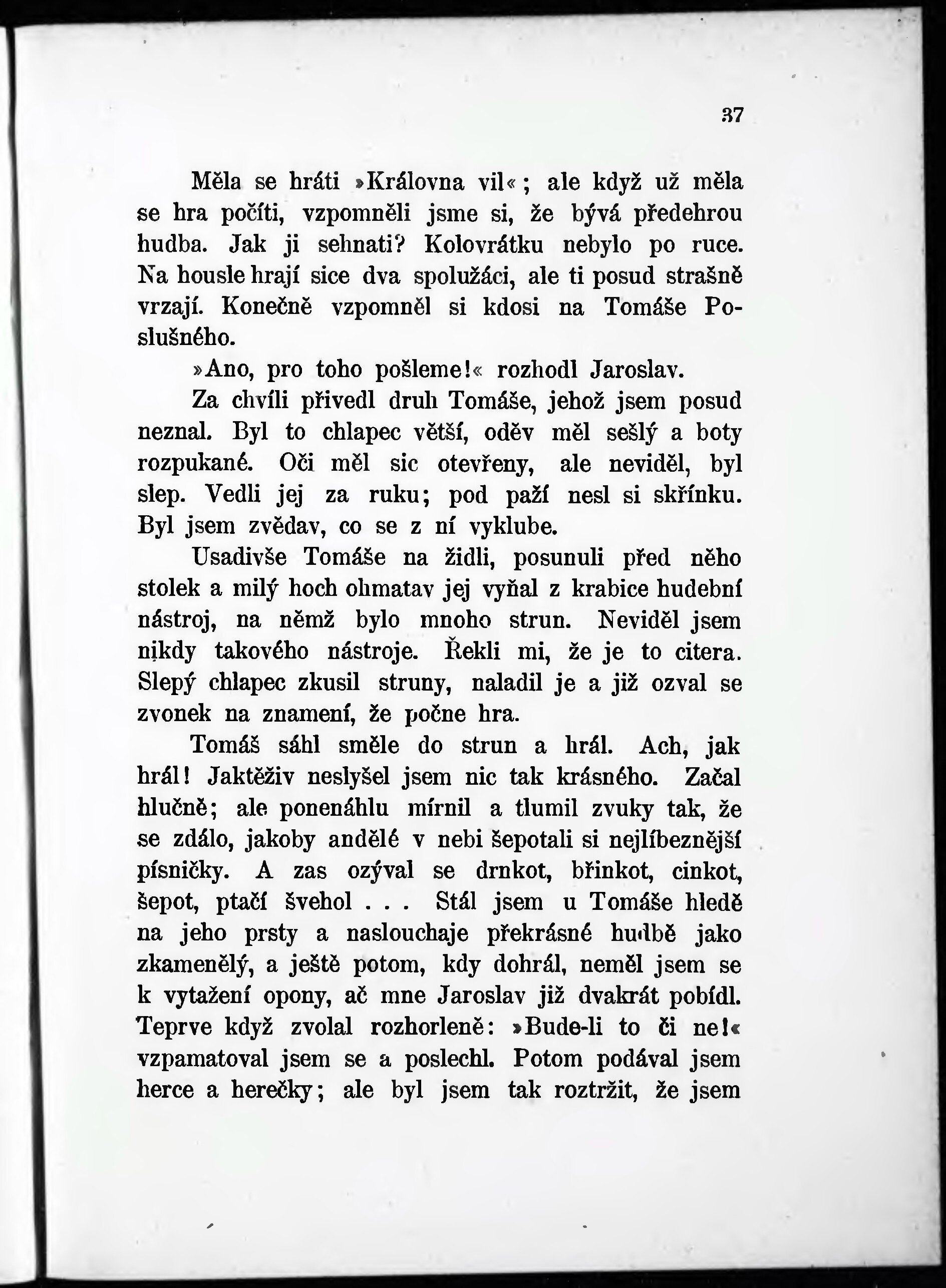 37

Měla se hráti »Královna vil«; ale když už měla se hra počíti, vzpomněli jsme si, že bývá předehrou hudba. Jak ji sehnati? Kolovrátku nebylo po ruce. Na housle hrají sice dva spolužáci, ale ti posud strašně vrzají. Konečně vzpomněl si kdosi na Tomáše Poslušného.

»Ano, pro toho pošleme!« rozhodl Jaroslav.

Za chvíli přivedl druh Tomáše, jehož jsem posud neznal. Byl to chlapec větší, oděv měl sešlý a boty rozpukané. Oči měl sic otevřeny, ale neviděl, byl slep. Vedli jej za ruku; pod paží nesl si skřínku. Byl jsem zvědav, co se z ní vyklube.

Usadivše Tomáše na židli, posunuli před něho stolek a milý hoch ohmatav jej vyňal z krabice hudební nástroj, na němž bylo mnoho strun. Neviděl jsem nikdy takového nástroje. Řekli mi, že je to citera. Slepý chlapec zkusil struny, naladil je a již ozval se zvonek na znamení, že počne hra.

Tomáš sáhl směle do strun a hrál. Ach, jak hrál! Jaktěživ neslyšel jsem nic tak krásného. Začal hlučně; ale ponenáhlu mírnil a tlumil zvuky tak, že se zdálo, jakoby andělé v nebi šepotali si nejlíbeznější písničky. A zas ozýval se drnkot, břinkot, cinkot, šepot, ptačí švehol . . . Stál jsem u Tomáše hledě na jeho prsty a naslouchaje překrásné hudbě jako zkamenělý, a ještě potom, kdy dohrál, neměl jsem se k vytažení opony, ač mne Jaroslav již dvakrát pobídl. Teprve když zvolal rozhorleně: »Bude-li to či ne!« vzpamatoval jsem se a poslechl. Potom podával jsem herce a herečky; ale byl jsem tak roztržit, že jsem